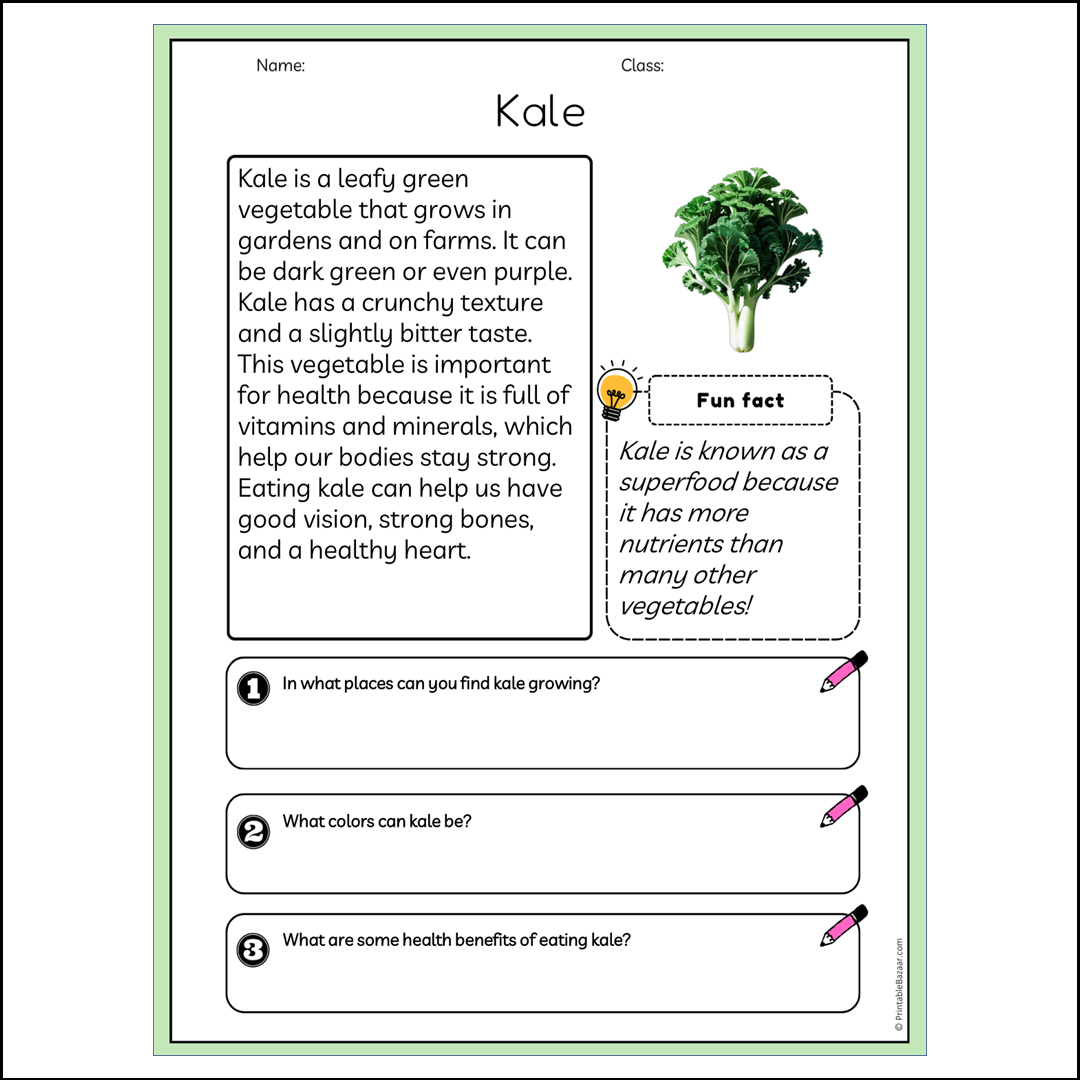 Name:

Class:

Kale

Kale is a leafy green vegetable that grows in gardens and on farms. It can be dark green or even purple. Kale has a crunchy texture and a slightly bitter taste. This vegetable is important for health because it is full of vitamins and minerals, which help our bodies stay strong. Eating kale can help us have good vision, strong bones, and a healthy heart.

Fun fact

Kale is known as a superfood because it has more nutrients than many other vegetables!

1 In what places can you find kale growing?

2 What colors can kale be?

3 What are some health benefits of eating kale?

© PrintableBazaar.com